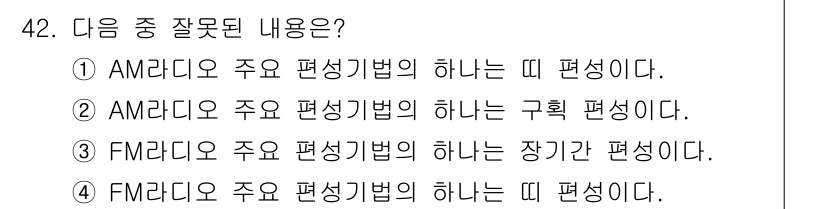 42. 다음 중 잘못된 내용은?

① AM라디오 주요 편성기법의 하나는 띠 편성이다.

② AM라디오 주요 편성기법의 하나는 구획 편성이다.

③ FM라디오 주요 편성기법의 하나는 장기간 편성이다.

④ FM라디오 주요 편성기법의 하나는 띠 편성이다.